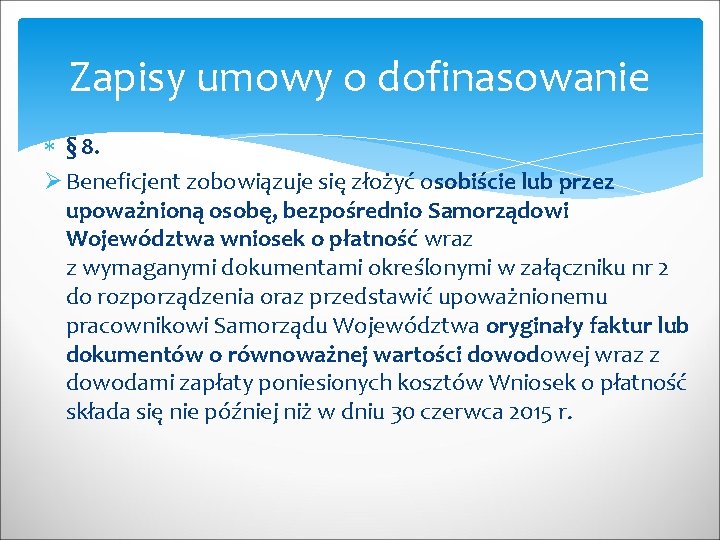 Zapisy umowy o dofinasowanie

§ 8.

Beneficjent zobowiązuje się złożyć osobiście lub przez upoważnioną osobę, bezpośrednio Samorządowi Województwa wniosek o płatność wraz z wymaganymi dokumentami określonymi w załączniku nr 2 do rozporządzenia oraz przedstawić upoważnionemu pracownikowi Samorządu Województwa oryginały faktur lub dokumentów o równoważnej wartości dowodowej wraz z dowodami zapłaty poniesionych kosztów Wniosek o płatność składa się nie później niż w dniu 30 czerwca 2015 r.